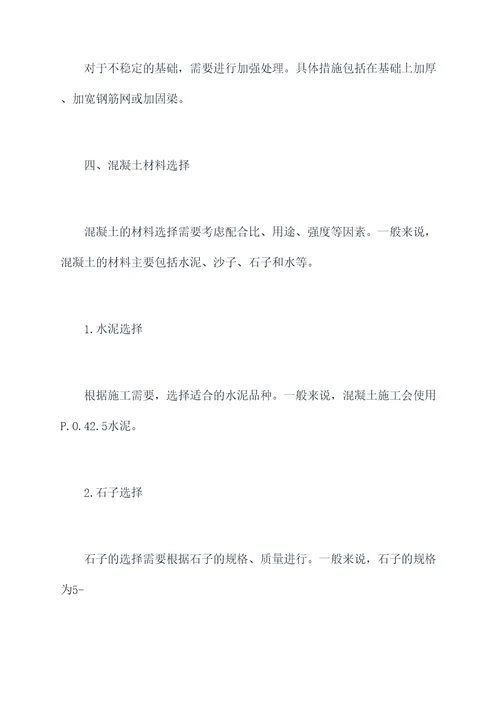 对于不稳定的基础，需要进行加强处理。具体措施包括在基础上加厚、加宽钢筋网或加固梁。

四、混凝土材料选择

混凝土的材料选择需要考虑配合比、用途、强度等因素。一般来说，混凝土的材料主要包括水泥、沙子、石子和水等。

1.水泥选择

根据施工需要，选择适合的水泥品种。一般来说，混凝土施工会使用P.O.42.5水泥。

2.石子选择

石子的选择需要根据石子的规格、质量进行。一般来说，石子的规格为5-